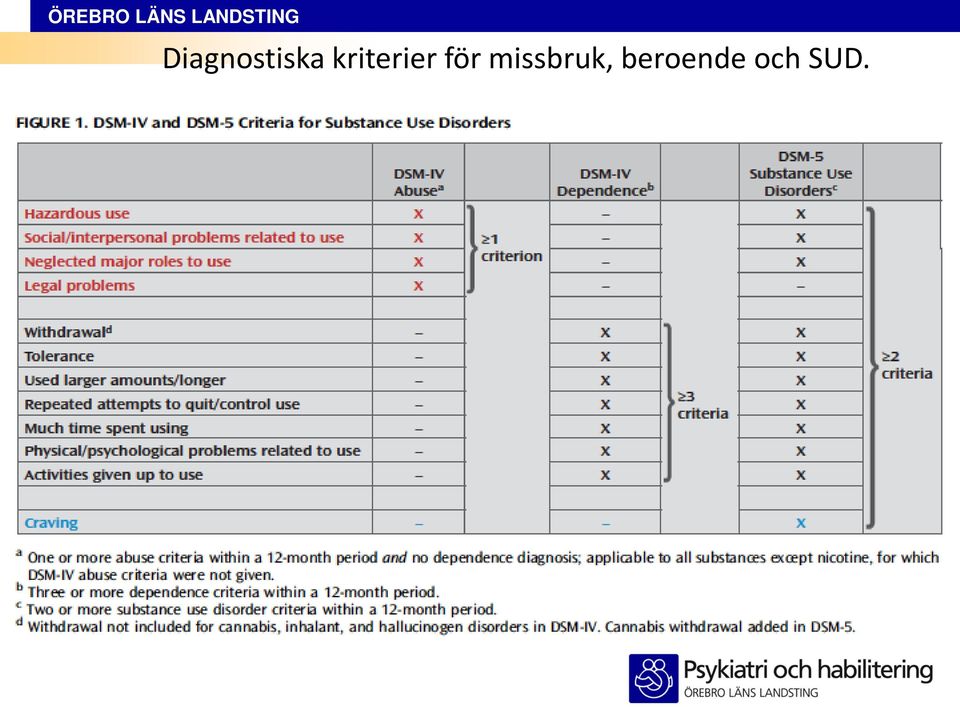 ÖREBRO LÄNS LANDSTING

Diagnostiska kriterier för missbruk, beroende och SUD.

FIGURE 1. DSM-IV and DSM-5 Criteria for Substance Use Disorders

| | DSM-IV Abuse$^a$ | | DSM-IV Dependence$^b$ | | DSM-5 Substance Use Disorders$^c$ | |
|---|---|---|---|---|---|---|
| Hazardous use | X | ≥1 criterion | – | | X | ≥2 criteria |
| Social/interpersonal problems related to use | X | | – | | X | |
| Neglected major roles to use | X | | – | | X | |
| Legal problems | X | | – | | – | |
| | | | | | | |
| Withdrawal$^d$ | – | | X | ≥3 criteria | X | |
| Tolerance | – | | X | | X | |
| Used larger amounts/longer | – | | X | | X | |
| Repeated attempts to quit/control use | – | | X | | X | |
| Much time spent using | – | | X | | X | |
| Physical/psychological problems related to use | – | | X | | X | |
| Activities given up to use | – | | X | | X | |
| | | | | | | |
| Craving | – | | – | | X | |

$^a$ One or more abuse criteria within a 12-month period and no dependence diagnosis; applicable to all substances except nicotine, for which DSM-IV abuse criteria were not given.
$^b$ Three or more dependence criteria within a 12-month period.
$^c$ Two or more substance use disorder criteria within a 12-month period.
$^d$ Withdrawal not included for cannabis, inhalant, and hallucinogen disorders in DSM-IV. Cannabis withdrawal added in DSM-5.

Psykiatri och habilitering
ÖREBRO LÄNS LANDSTING